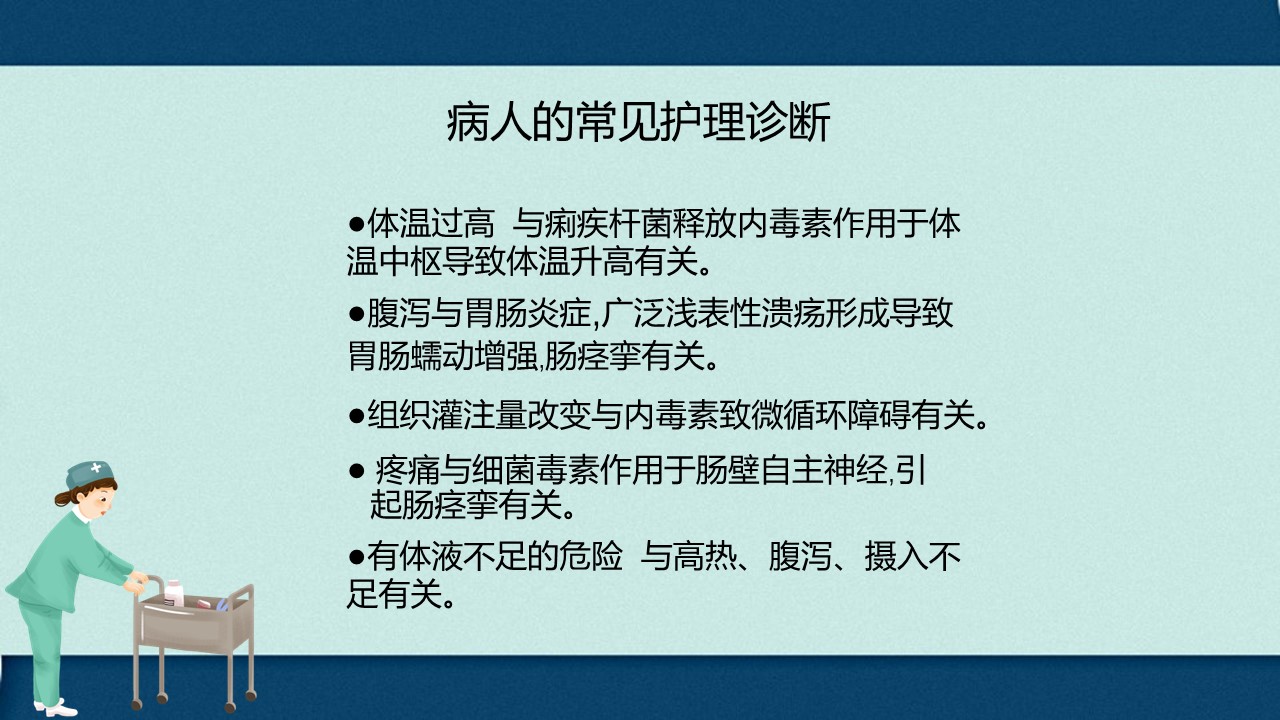 病人的常见护理诊断

●体温过高 与痢疾杆菌释放内毒素作用于体温中枢导致体温升高有关。

●腹泻与胃肠炎症,广泛浅表性溃疡形成导致胃肠蠕动增强,肠痉挛有关。

●组织灌注量改变与内毒素致微循环障碍有关。

● 疼痛与细菌毒素作用于肠壁自主神经,引起肠痉挛有关。

●有体液不足的危险 与高热、腹泻、摄入不足有关。